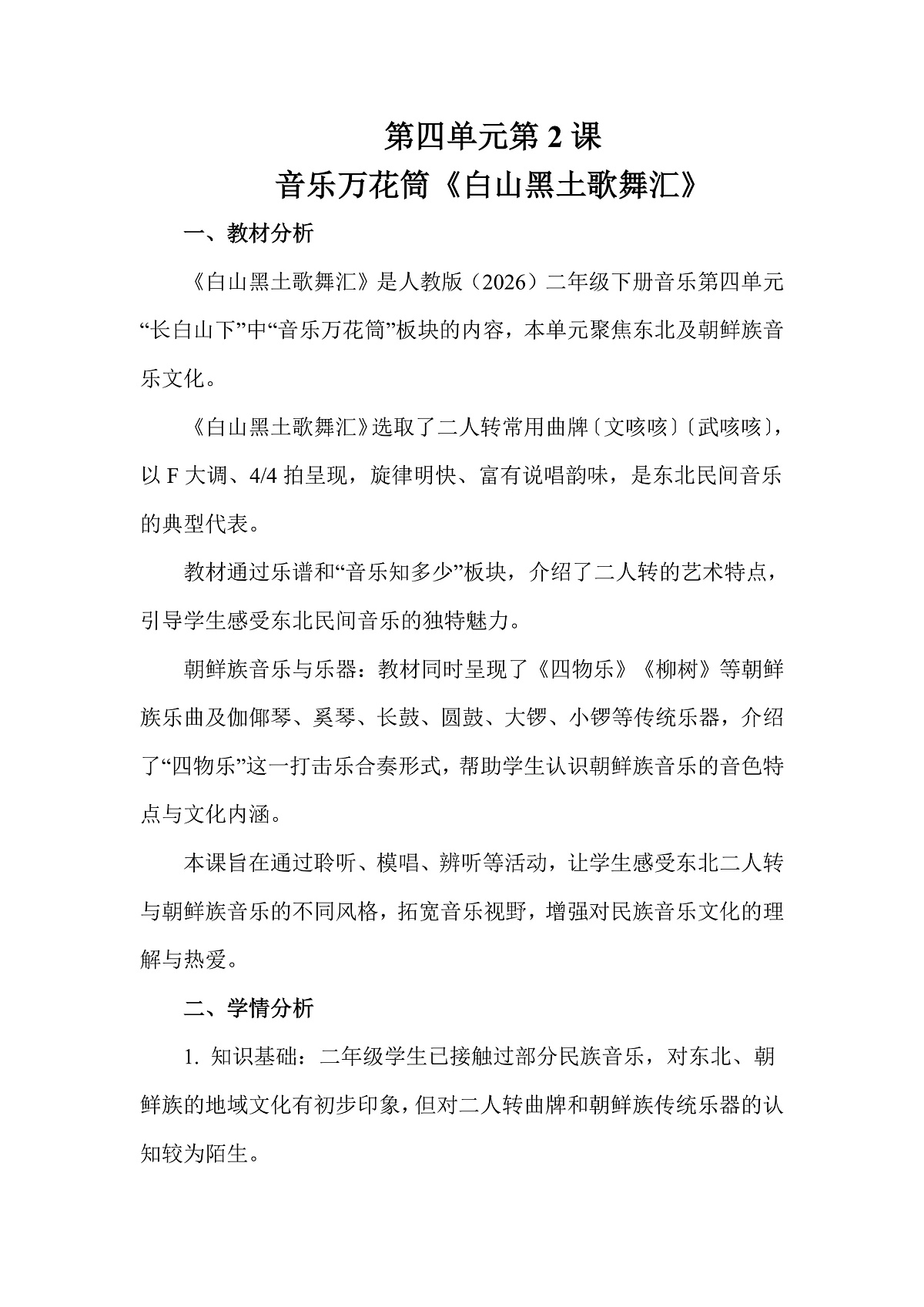 第四单元第2课

音乐万花筒《白山黑土歌舞汇》

一、教材分析

《白山黑土歌舞汇》是人教版（2026）二年级下册音乐第四单元“长白山下”中“音乐万花筒”板块的内容，本单元聚焦东北及朝鲜族音乐文化。

《白山黑土歌舞汇》选取了二人转常用曲牌〔文咳咳〕〔武咳咳〕，以F大调、4/4拍呈现，旋律明快、富有说唱韵味，是东北民间音乐的典型代表。

教材通过乐谱和“音乐知多少”板块，介绍了二人转的艺术特点，引导学生感受东北民间音乐的独特魅力。

朝鲜族音乐与乐器：教材同时呈现了《四物乐》《柳树》等朝鲜族乐曲及伽倻琴、奚琴、长鼓、圆鼓、大锣、小锣等传统乐器，介绍了“四物乐”这一打击乐合奏形式，帮助学生认识朝鲜族音乐的音色特点与文化内涵。

本课旨在通过聆听、模唱、辨听等活动，让学生感受东北二人转与朝鲜族音乐的不同风格，拓宽音乐视野，增强对民族音乐文化的理解与热爱。

二、学情分析

1.知识基础：二年级学生已接触过部分民族音乐，对东北、朝鲜族的地域文化有初步印象，但对二人转曲牌和朝鲜族传统乐器的认知较为陌生。